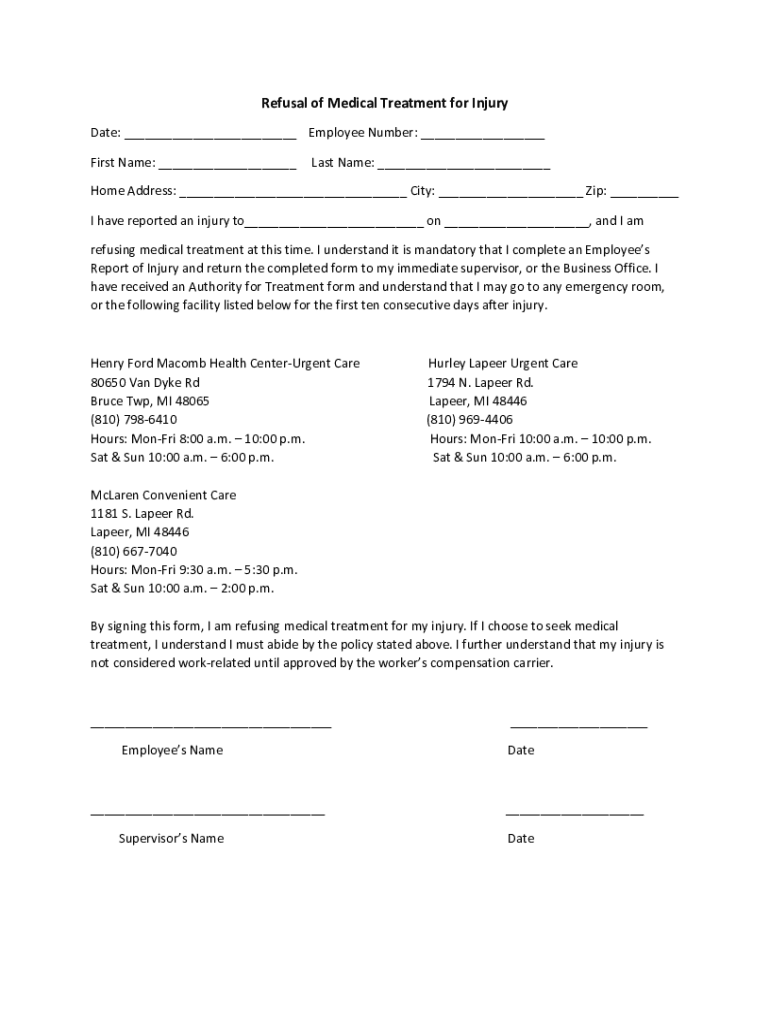 Refusal of Medical Treatment for Injury

Date: ____ Employee Number: ____

First Name: ____ Last Name: ____

Home Address: ____ City: ____ Zip: ____

I have reported an injury to____ on ____, and I am refusing medical treatment at this time. I understand it is mandatory that I complete an Employee's Report of Injury and return the completed form to my immediate supervisor, or the Business Office. I have received an Authority for Treatment form and understand that I may go to any emergency room, or the following facility listed below for the first ten consecutive days after injury.

Henry Ford Macomb Health Center-Urgent Care
80650 Van Dyke Rd
Bruce Twp, MI 48065
(810) 798-6410
Hours: Mon-Fri 8:00 a.m. – 10:00 p.m.
Sat & Sun 10:00 a.m. – 6:00 p.m.

Hurley Lapeer Urgent Care
1794 N. Lapeer Rd.
Lapeer, MI 48446
(810) 969-4406
Hours: Mon-Fri 10:00 a.m. – 10:00 p.m.
Sat & Sun 10:00 a.m. – 6:00 p.m.

McLaren Convenient Care
1181 S. Lapeer Rd.
Lapeer, MI 48446
(810) 667-7040
Hours: Mon-Fri 9:30 a.m. – 5:30 p.m.
Sat & Sun 10:00 a.m. – 2:00 p.m.

By signing this form, I am refusing medical treatment for my injury. If I choose to seek medical treatment, I understand I must abide by the policy stated above. I further understand that my injury is not considered work-related until approved by the worker's compensation carrier.

____ ____

Employee's Name Date

____ ____

Supervisor's Name Date